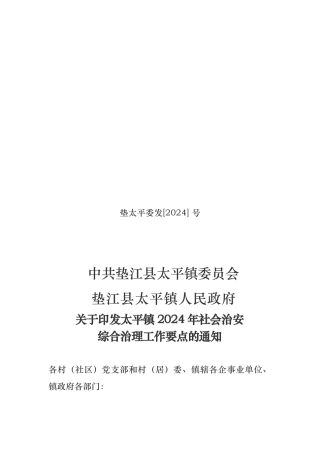 垫太平委发[2024] 号

中共垫江县太平镇委员会
垫江县太平镇人民政府
关于印发太平镇 2024 年社会治安综合治理工作要点的通知

各村（社区）党支部和村（居）委、镇辖各企事业单位、镇政府各部门：